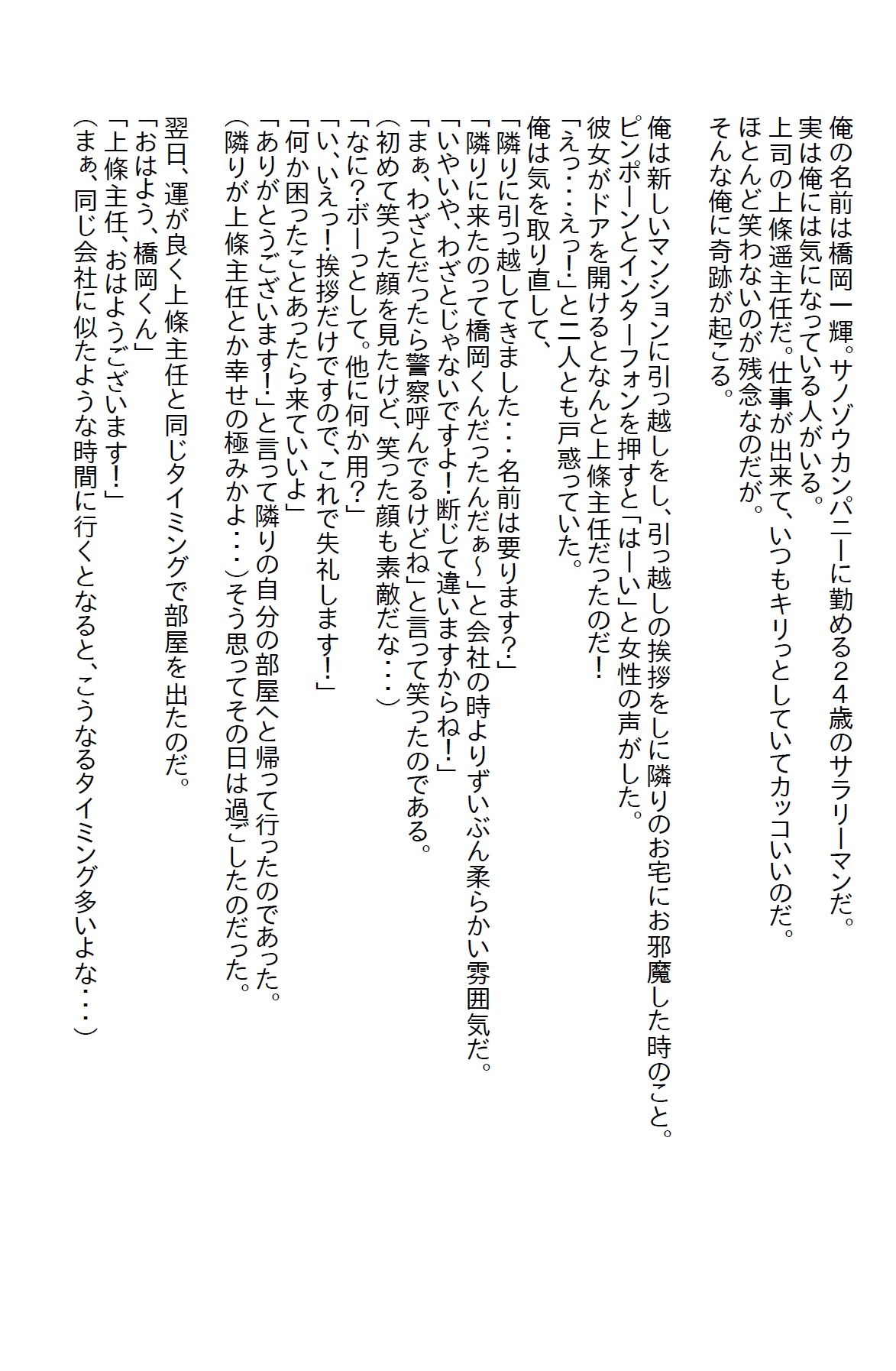 俺の名前は橋岡一輝。サノゾウカンパニーに勤める24歳のサラリーマンだ。
実は俺には気になっている人がいる。
上司の上條遥主任だ。仕事が出来て、いつもキリっとしていてカッコいいのだ。
ほとんど笑わないのが残念なのだが。
そんな俺に奇跡が起こる。

俺は新しいマンションに引っ越しをし、引っ越しの挨拶をしに隣りのお宅にお邪魔した時のこと。
ピンポーンとインターフォンを押すと「はーい」と女性の声がした。
彼女がドアを開けるとなんと上條主任だったのだ！
「えっ・・・えっ！」と二人とも戸惑っていた。
俺は気を取り直して、
「隣りに引っ越してきました・・・名前は要ります？」
「隣りに来たのって橋岡くんだったんだぁ～」と会社の時よりずいぶん柔らかい雰囲気だ。
「いやいや、わざとじゃないですよ！断じて違いますからね！」
「まぁ、わざとだったら警察呼んでるけどね」と言って笑ったのである。
（初めて笑った顔を見たけど、笑った顔も素敵だな・・・）
「なに？ボーっとして。他に何か用？」
「い、いえっ！挨拶だけですので、これで失礼します！」
「何か困ったことあったら来ていいよ」
「ありがとうございます！」と言って隣りの自分の部屋へと帰って行ったのであった。
（隣りが上條主任とか幸せの極みかよ・・・）そう思ってその日は過ごしたのだった。

翌日、運が良く上條主任と同じタイミングで部屋を出たのだ。
「おはよう、橋岡くん」
「上條主任、おはようございます！」
（まぁ、同じ会社に似たような時間に行くとなると、こうなるタイミング多いよな・・・）